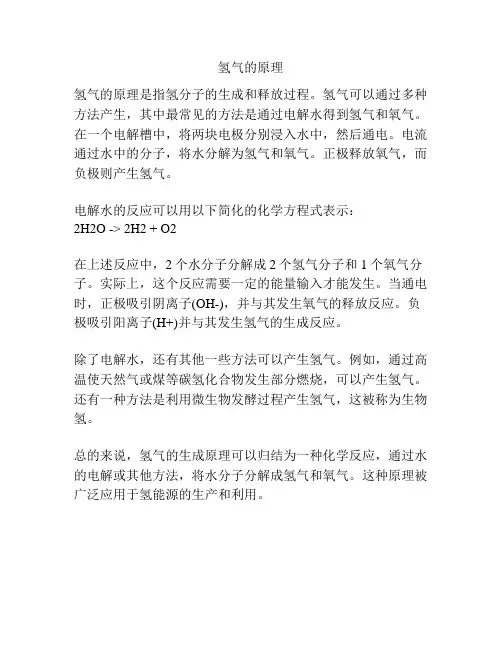 氢气的原理

氢气的原理是指氢分子的生成和释放过程。氢气可以通过多种方法产生，其中最常见的方法是通过电解水得到氢气和氧气。在一个电解槽中，将两块电极分别浸入水中，然后通电。电流通过水中的分子，将水分解为氢气和氧气。正极释放氧气，而负极则产生氢气。

电解水的反应可以用以下简化的化学方程式表示：
2H2O -> 2H2 + O2

在上述反应中，2 个水分子分解成 2 个氢气分子和 1 个氧气分子。实际上，这个反应需要一定的能量输入才能发生。当通电时，正极吸引阴离子(OH-)，并与其发生氧气的释放反应。负极吸引阳离子(H+)并与其发生氢气的生成反应。

除了电解水，还有其他一些方法可以产生氢气。例如，通过高温使天然气或煤等碳氢化合物发生部分燃烧，可以产生氢气。还有一种方法是利用微生物发酵过程产生氢气，这被称为生物氢。

总的来说，氢气的生成原理可以归结为一种化学反应，通过水的电解或其他方法，将水分子分解成氢气和氧气。这种原理被广泛应用于氢能源的生产和利用。